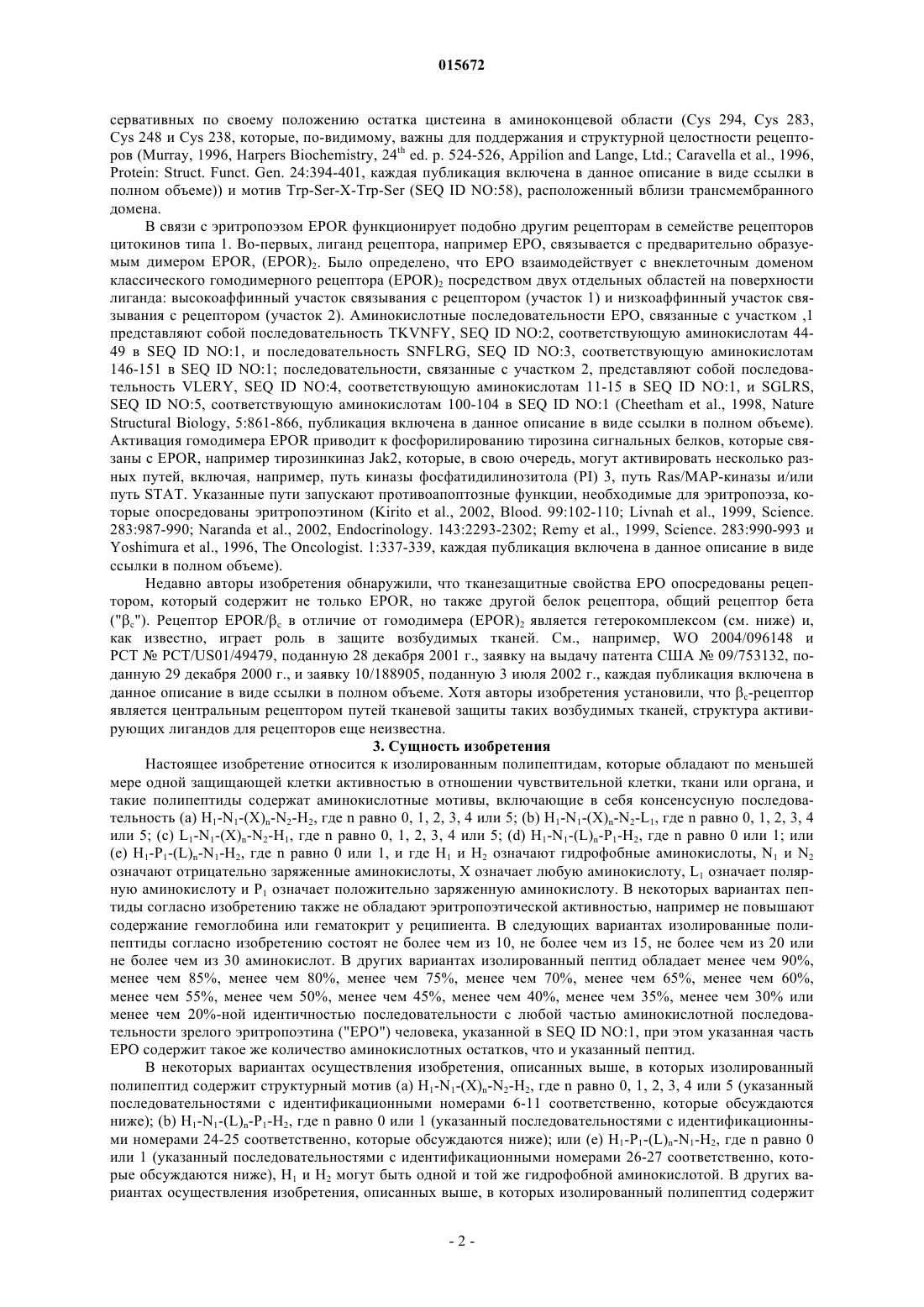 015672

сервативных по своему положению остатка цистеина в аминоконцевой области (Cys 294, Cys 283, Cys 248 и Cys 238, которые, по-видимому, важны для поддержания и структурной целостности рецепторов (Murray, 1996, Harpers Biochemistry, $24^{th}$ ed. p. 524-526, Appilion and Lange, Ltd.; Caravella et al., 1996, Protein: Struct. Funct. Gen. 24:394-401, каждая публикация включена в данное описание в виде ссылки в полном объеме)) и мотив Trp-Ser-X-Trp-Ser (SEQ ID NO:58), расположенный вблизи трансмембранного домена.

В связи с эритропоэзом EPOR функционирует подобно другим рецепторам в семействе рецепторов цитокинов типа 1. Во-первых, лиганд рецептора, например EPO, связывается с предварительно образуемым димером EPOR, $(EPOR)_2$. Было определено, что EPO взаимодействует с внеклеточным доменом классического гомодимерного рецептора $(EPOR)_2$ посредством двух отдельных областей на поверхности лиганда: высокоаффинный участок связывания с рецептором (участок 1) и низкоаффинный участок связывания с рецептором (участок 2). Аминокислотные последовательности EPO, связанные с участком ,1 представляют собой последовательность TKVNFY, SEQ ID NO:2, соответствующую аминокислотам 44-49 в SEQ ID NO:1, и последовательность SNFLRG, SEQ ID NO:3, соответствующую аминокислотам 146-151 в SEQ ID NO:1; последовательности, связанные с участком 2, представляют собой последовательность VLERY, SEQ ID NO:4, соответствующую аминокислотам 11-15 в SEQ ID NO:1, и SGLRS, SEQ ID NO:5, соответствующую аминокислотам 100-104 в SEQ ID NO:1 (Cheetham et al., 1998, Nature Structural Biology, 5:861-866, публикация включена в данное описание в виде ссылки в полном объеме). Активация гомодимера EPOR приводит к фосфорилированию тирозина сигнальных белков, которые связаны с EPOR, например тирозинкиназ Jak2, которые, в свою очередь, могут активировать несколько разных путей, включая, например, путь киназы фосфатидилинозитола (PI) 3, путь Ras/MAP-киназы и/или путь STAT. Указанные пути запускают противоапоптозные функции, необходимые для эритропоэза, которые опосредованы эритропоэтином (Kirito et al., 2002, Blood. 99:102-110; Livnah et al., 1999, Science. 283:987-990; Naranda et al., 2002, Endocrinology. 143:2293-2302; Remy et al., 1999, Science. 283:990-993 и Yoshimura et al., 1996, The Oncologist. 1:337-339, каждая публикация включена в данное описание в виде ссылки в полном объеме).

Недавно авторы изобретения обнаружили, что тканезащитные свойства EPO опосредованы рецептором, который содержит не только EPOR, но также другой белок рецептора, общий рецептор бета ("$\beta_c$"). Рецептор EPOR/$\beta_c$ в отличие от гомодимера $(EPOR)_2$ является гетерокомплексом (см. ниже) и, как известно, играет роль в защите возбудимых тканей. См., например, WO 2004/096148 и PCT № PCT/US01/49479, поданную 28 декабря 2001 г., заявку на выдачу патента США № 09/753132, поданную 29 декабря 2000 г., и заявку 10/188905, поданную 3 июля 2002 г., каждая публикация включена в данное описание в виде ссылки в полном объеме. Хотя авторы изобретения установили, что $\beta_c$-рецептор является центральным рецептором путей тканевой защиты таких возбудимых тканей, структура активирующих лигандов для рецепторов еще неизвестна.

3. Сущность изобретения

Настоящее изобретение относится к изолированным полипептидам, которые обладают по меньшей мере одной защищающей клетки активностью в отношении чувствительной клетки, ткани или органа, и такие полипептиды содержат аминокислотные мотивы, включающие в себя консенсусную последовательность (a) $H_1$-$N_1$-$(X)_n$-$N_2$-$H_2$, где n равно 0, 1, 2, 3, 4 или 5; (b) $H_1$-$N_1$-$(X)_n$-$N_2$-$L_1$, где n равно 0, 1, 2, 3, 4 или 5; (c) $L_1$-$N_1$-$(X)_n$-$N_2$-$H_1$, где n равно 0, 1, 2, 3, 4 или 5; (d) $H_1$-$N_1$-$(L)_n$-$P_1$-$H_2$, где n равно 0 или 1; или (e) $H_1$-$P_1$-$(L)_n$-$N_1$-$H_2$, где n равно 0 или 1, и где $H_1$ и $H_2$ означают гидрофобные аминокислоты, $N_1$ и $N_2$ означают отрицательно заряженные аминокислоты, X означает любую аминокислоту, $L_1$ означает полярную аминокислоту и $P_1$ означает положительно заряженную аминокислоту. В некоторых вариантах пептиды согласно изобретению также не обладают эритропоэтической активностью, например не повышают содержание гемоглобина или гематокрит у реципиента. В следующих вариантах изолированные полипептиды согласно изобретению состоят не более чем из 10, не более чем из 15, не более чем из 20 или не более чем из 30 аминокислот. В других вариантах изолированный пептид обладает менее чем 90%, менее чем 85%, менее чем 80%, менее чем 75%, менее чем 70%, менее чем 65%, менее чем 60%, менее чем 55%, менее чем 50%, менее чем 45%, менее чем 40%, менее чем 35%, менее чем 30% или менее чем 20%-ной идентичностью последовательности с любой частью аминокислотной последовательности зрелого эритропоэтина ("EPO") человека, указанной в SEQ ID NO:1, при этом указанная часть EPO содержит такое же количество аминокислотных остатков, что и указанный пептид.

В некоторых вариантах осуществления изобретения, описанных выше, в которых изолированный полипептид содержит структурный мотив (a) $H_1$-$N_1$-$(X)_n$-$N_2$-$H_2$, где n равно 0, 1, 2, 3, 4 или 5 (указанный последовательностями с идентификационными номерами 6-11 соответственно, которые обсуждаются ниже); (b) $H_1$-$N_1$-$(L)_n$-$P_1$-$H_2$, где n равно 0 или 1 (указанный последовательностями с идентификационными номерами 24-25 соответственно, которые обсуждаются ниже); или (e) $H_1$-$P_1$-$(L)_n$-$N_1$-$H_2$, где n равно 0 или 1 (указанный последовательностями с идентификационными номерами 26-27 соответственно, которые обсуждаются ниже), $H_1$ и $H_2$ могут быть одной и той же гидрофобной аминокислотой. В других вариантах осуществления изобретения, описанных выше, в которых изолированный полипептид содержит

- 2 -